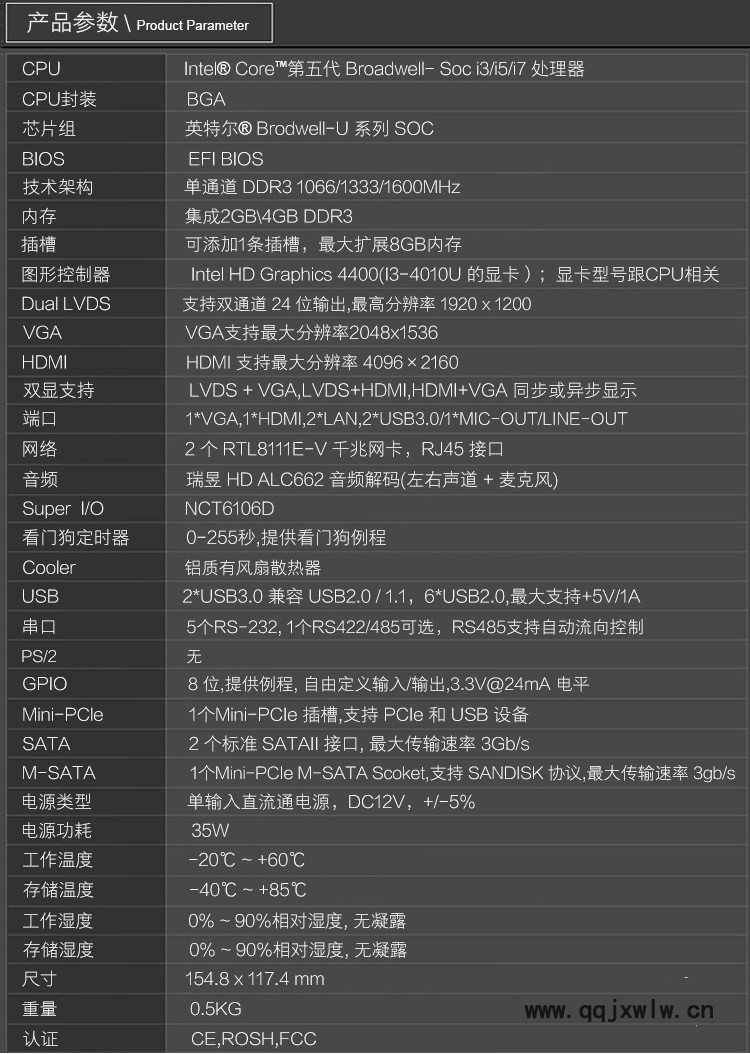 产品参数 \ Product Parameter

| | |
|---|---|
| CPU | Intel® Core™第五代 Broadwell- Soc i3/i5/i7 处理器 |
| CPU封装 | BGA |
| 芯片组 | 英特尔® Brodwell-U 系列 SOC |
| BIOS | EFI BIOS |
| 技术架构 | 单通道 DDR3 1066/1333/1600MHz |
| 内存 | 集成2GB\4GB DDR3 |
| 插槽 | 可添加1条插槽，最大扩展8GB内存 |
| 图形控制器 | Intel HD Graphics 4400(I3-4010U 的显卡）；显卡型号跟CPU相关 |
| Dual LVDS | 支持双通道 24 位输出,最高分辨率 1920 x 1200 |
| VGA | VGA支持最大分辨率2048x1536 |
| HDMI | HDMI 支持最大分辨率 4096 × 2160 |
| 双显支持 | LVDS + VGA,LVDS+HDMI,HDMI+VGA 同步或异步显示 |
| 端口 | 1*VGA,1*HDMI,2*LAN,2*USB3.0/1*MIC-OUT/LINE-OUT |
| 网络 | 2 个 RTL8111E-V 千兆网卡，RJ45 接口 |
| 音频 | 瑞昱 HD ALC662 音频解码(左右声道 + 麦克风) |
| Super I/O | NCT6106D |
| 看门狗定时器 | 0-255秒,提供看门狗例程 |
| Cooler | 铝质有风扇散热器 |
| USB | 2*USB3.0 兼容 USB2.0 / 1.1，6*USB2.0,最大支持+5V/1A |
| 串口 | 5个RS-232, 1个RS422/485可选，RS485支持自动流向控制 |
| PS/2 | 无 |
| GPIO | 8 位,提供例程, 自由定义输入/输出,3.3V@24mA 电平 |
| Mini-PCIe | 1个Mini-PCIe 插槽,支持 PCIe 和 USB 设备 |
| SATA | 2 个标准 SATAII 接口, 最大传输速率 3Gb/s |
| M-SATA | 1个Mini-PCIe M-SATA Scoket,支持 SANDISK 协议,最大传输速率 3gb/s |
| 电源类型 | 单输入直流通电源，DC12V，+/-5% |
| 电源功耗 | 35W |
| 工作温度 | -20℃ ~ +60℃ |
| 存储温度 | -40℃ ~ +85℃ |
| 工作湿度 | 0% ~ 90%相对湿度, 无凝露 |
| 存储湿度 | 0% ~ 90%相对湿度, 无凝露 |
| 尺寸 | 154.8 x 117.4 mm |
| 重量 | 0.5KG |
| 认证 | CE,ROSH,FCC |

www.qqjxwlw.cn